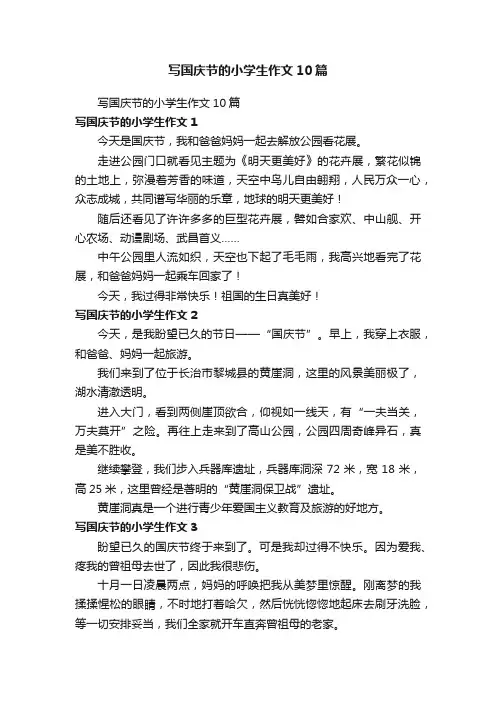 写国庆节的小学生作文10篇

写国庆节的小学生作文10篇

写国庆节的小学生作文1

今天是国庆节，我和爸爸妈妈一起去解放公园看花展。

走进公园门口就看见主题为《明天更美好》的花卉展，繁花似锦的土地上，弥漫着芳香的味道，天空中鸟儿自由翱翔，人民万众一心，众志成城，共同谱写华丽的乐章，地球的明天更美好！

随后还看见了许许多多的巨型花卉展，譬如合家欢、中山舰、开心农场、动漫剧场、武昌首义……

中午公园里人流如织，天空也下起了毛毛雨，我高兴地看完了花展，和爸爸妈妈一起乘车回家了！

今天，我过得非常快乐！祖国的生日真美好！

写国庆节的小学生作文2

今天，是我盼望已久的节日——“国庆节”。早上，我穿上衣服，和爸爸、妈妈一起旅游。

我们来到了位于长治市黎城县的黄崖洞，这里的风景美丽极了，湖水清澈透明。

进入大门，看到两侧崖顶欲合，仰视如一线天，有“一夫当关，万夫莫开”之险。再往上走来到了高山公园，公园四周奇峰异石，真是美不胜收。

继续攀登，我们步入兵器库遗址，兵器库洞深72米，宽18米，高25米，这里曾经是著明的“黄崖洞保卫战”遗址。

黄崖洞真是一个进行青少年爱国主义教育及旅游的好地方。

写国庆节的小学生作文3

盼望已久的国庆节终于来到了。可是我却过得不快乐。因为爱我、疼我的曾祖母去世了，因此我很悲伤。

十月一日凌晨两点，妈妈的呼唤把我从美梦里惊醒。刚离梦的我揉揉惺松的眼睛，不时地打着哈欠，然后恍恍惚惚地起床去刷牙洗脸，等一切安排妥当，我们全家就开车直奔曾祖母的老家。